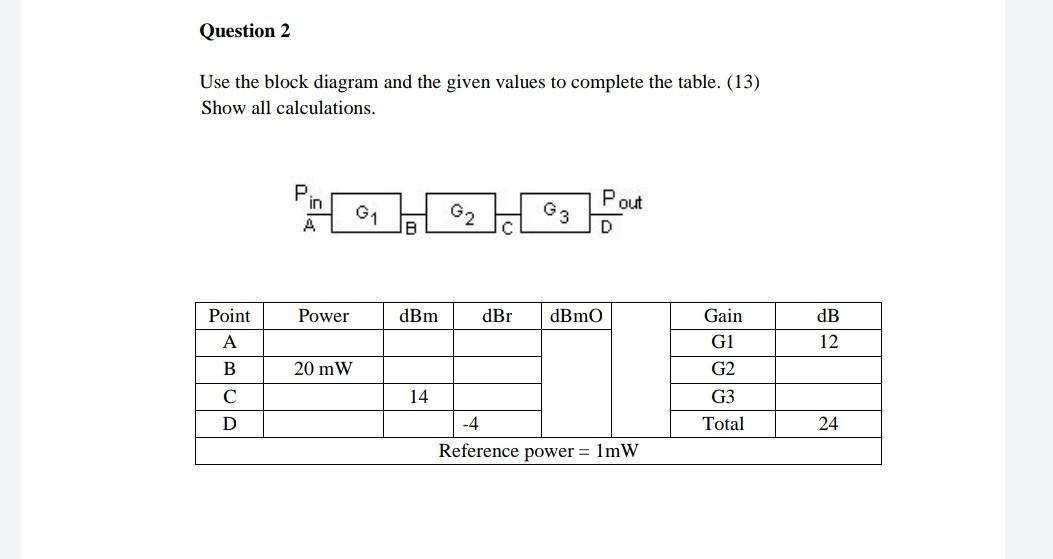 Question 2

Use the block diagram and the given values to complete the table. (13)
Show all calculations.

$P_{in}$
A
$G_1$
B
$G_2$
C
$G_3$
$P_{out}$
D

| Point | Power | dBm | dBr | dBmO | | Gain | dB |
|---|---|---|---|---|---|---|---|
| A | | | | | | G1 | 12 |
| B | 20 mW | | | | | G2 | |
| C | | 14 | | | | G3 | |
| D | | | -4 | | | Total | 24 |
| Reference power = 1mW | | | | | | | |